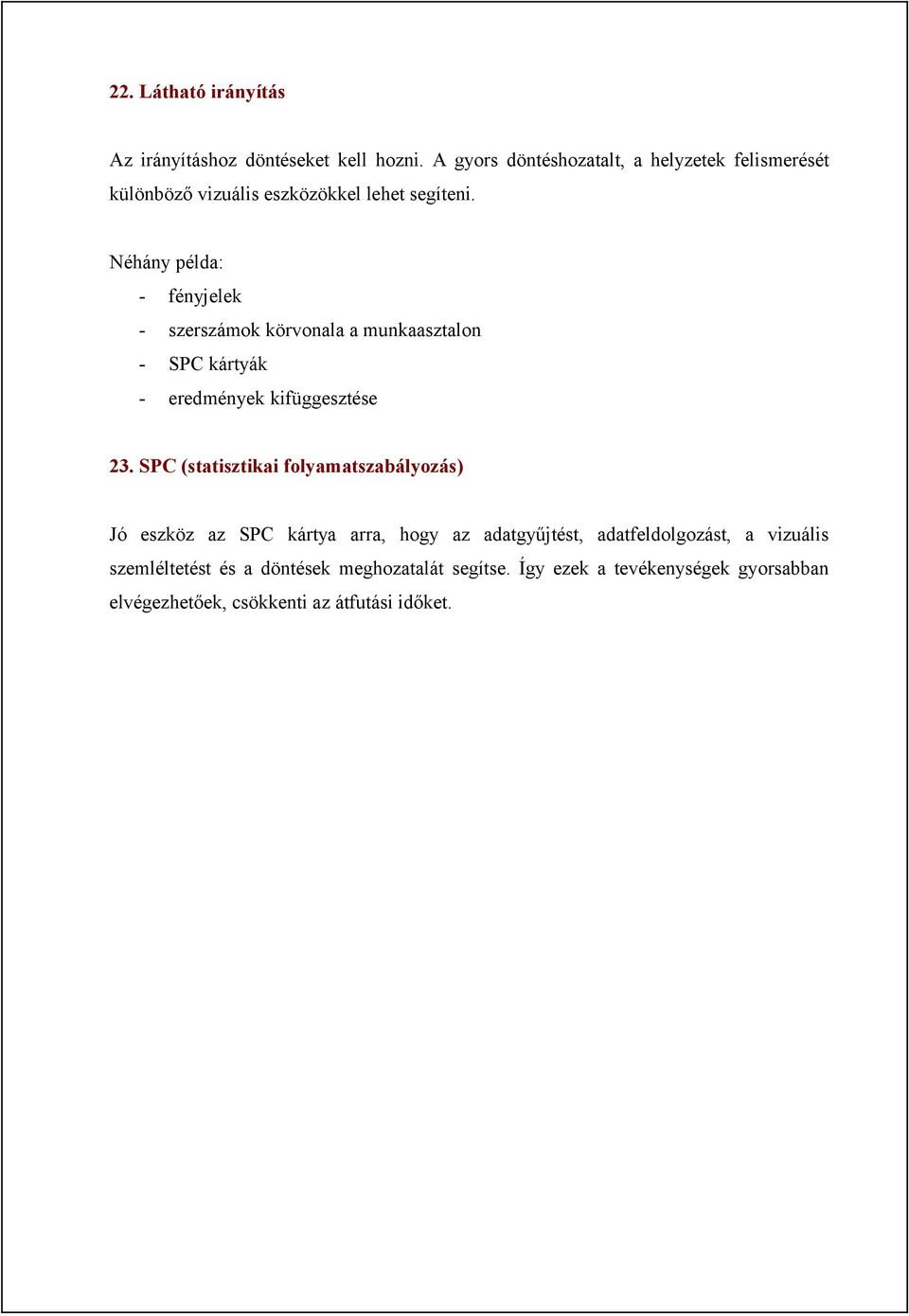 22. Látható irányítás

Az irányításhoz döntéseket kell hozni. A gyors döntéshozatalt, a helyzetek felismerését különböző vizuális eszközökkel lehet segíteni.

Néhány példa:
- fényjelek
- szerszámok körvonala a munkaasztalon
- SPC kártyák
- eredmények kifüggesztése

23. SPC (statisztikai folyamatszabályozás)

Jó eszköz az SPC kártya arra, hogy az adatgyűjtést, adatfeldolgozást, a vizuális szemléltetést és a döntések meghozatalát segítse. Így ezek a tevékenységek gyorsabban elvégezhetőek, csökkenti az átfutási időket.